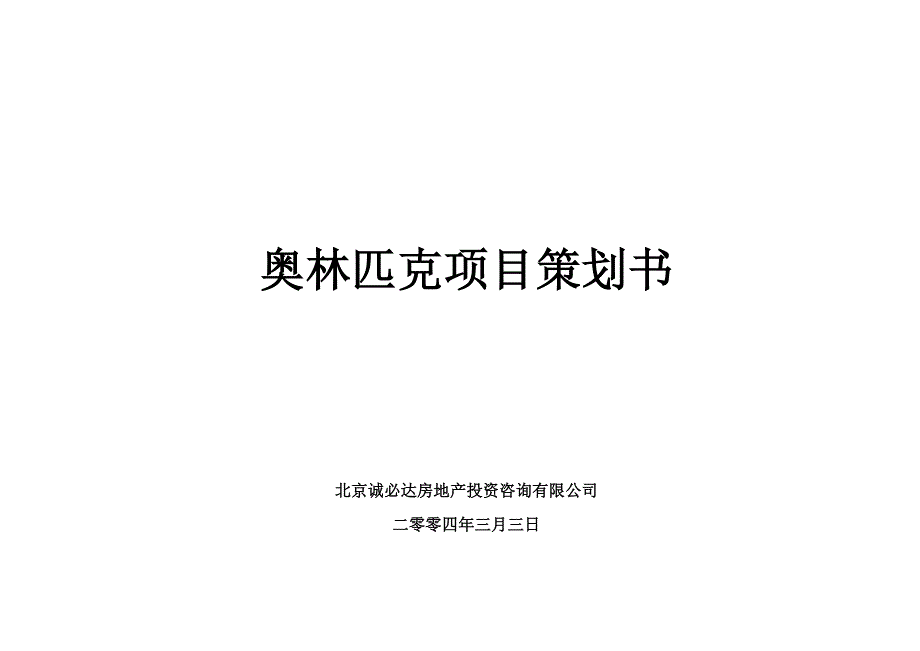 奥林匹克项目策划书

北京诚必达房地产投资咨询有限公司

二零零四年三月三日